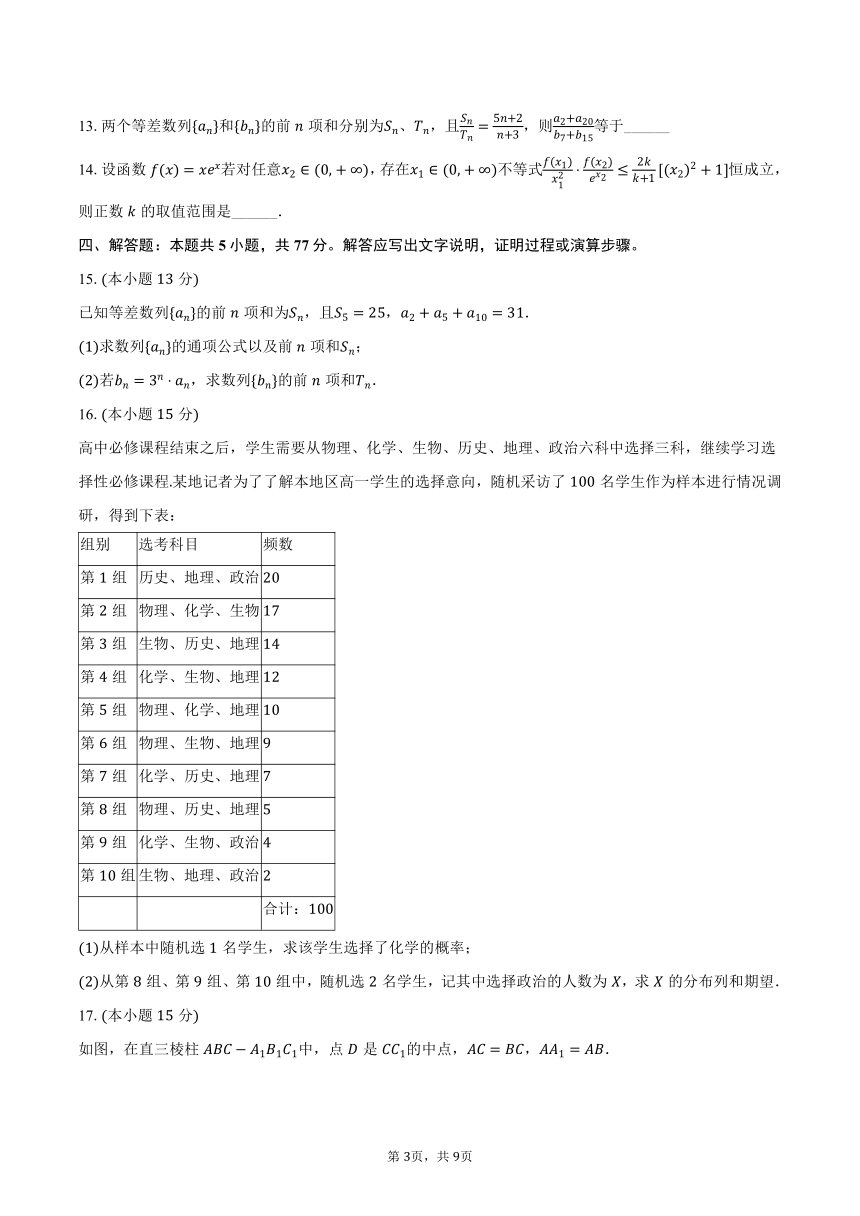 13. 两个等差数列$\{a_n\}$和$\{b_n\}$的前 $n$ 项和分别为$S_n$、$T_n$，且$\frac{S_n}{T_n}=\frac{5n+2}{n+3}$，则$\frac{a_2+a_{20}}{b_7+b_{15}}$等于______

14. 设函数 $f(x)=xe^x$若对任意$x_2\in(0,+\infty)$，存在$x_1\in(0,+\infty)$不等式$\frac{f(x_1)}{x_1^2}\cdot\frac{f(x_2)}{e^{x_2}}\le\frac{2k}{k+1}[(x_2)^2+1]$恒成立，则正数 $k$ 的取值范围是______.

四、解答题：本题共 5 小题，共 77 分。解答应写出文字说明，证明过程或演算步骤。

15. (本小题 13 分)

已知等差数列$\{a_n\}$的前 $n$ 项和为$S_n$，且$S_5=25$，$a_2+a_5+a_{10}=31$.

(1)求数列$\{a_n\}$的通项公式以及前 $n$ 项和$S_n$；

(2)若$b_n=3^n\cdot a_n$，求数列$\{b_n\}$的前 $n$ 项和$T_n$.

16. (本小题 15 分)

高中必修课程结束之后，学生需要从物理、化学、生物、历史、地理、政治六科中选择三科，继续学习选择性必修课程.某地记者为了了解本地区高一学生的选择意向，随机采访了 100 名学生作为样本进行情况调研，得到下表：

| 组别 | 选考科目 | 频数 |
|---|---|---|
| 第 1 组 | 历史、地理、政治 | 20 |
| 第 2 组 | 物理、化学、生物 | 17 |
| 第 3 组 | 生物、历史、地理 | 14 |
| 第 4 组 | 化学、生物、地理 | 12 |
| 第 5 组 | 物理、化学、地理 | 10 |
| 第 6 组 | 物理、生物、地理 | 9 |
| 第 7 组 | 化学、历史、地理 | 7 |
| 第 8 组 | 物理、历史、地理 | 5 |
| 第 9 组 | 化学、生物、政治 | 4 |
| 第 10 组 | 生物、地理、政治 | 2 |
| | | 合计：100 |

(1)从样本中随机选 1 名学生，求该学生选择了化学的概率；

(2)从第 8 组、第 9 组、第 10 组中，随机选 2 名学生，记其中选择政治的人数为 $X$，求 $X$ 的分布列和期望.

17. (本小题 15 分)

如图，在直三棱柱 $ABC-A_1B_1C_1$中，点 $D$ 是 $CC_1$的中点，$AC=BC$，$AA_1=AB$.

第 3页，共 9页